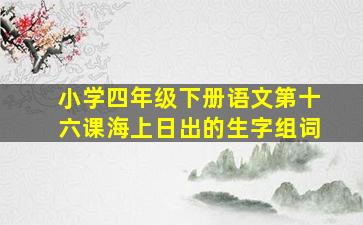 小学四年级下册语文第十六课海上日出的生字组词